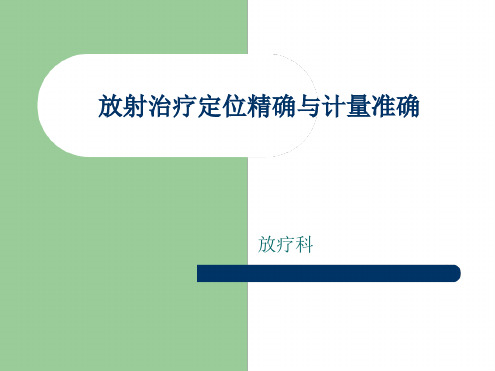 放射治疗定位精确与计量准确

放疗科